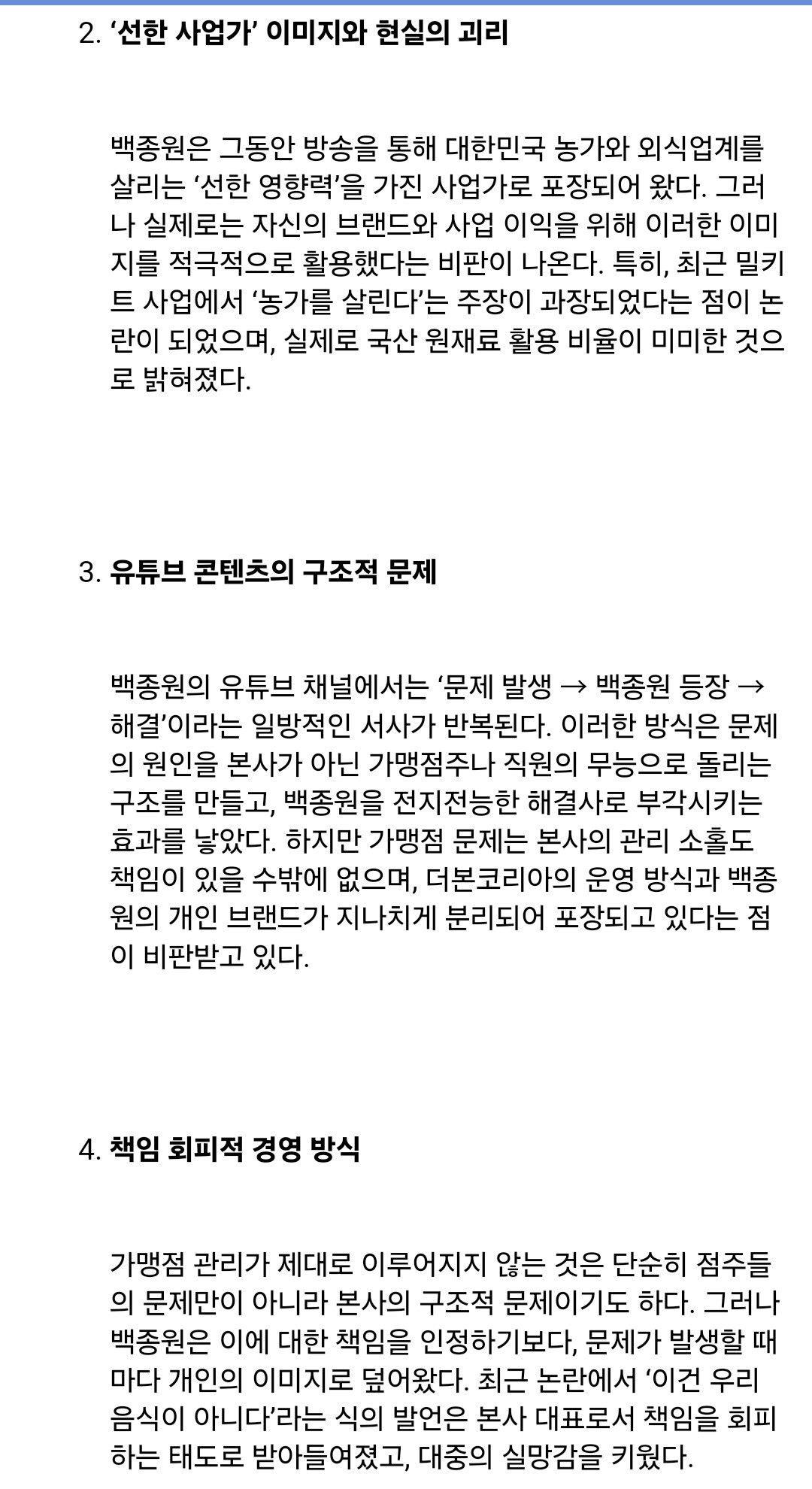 2. ‘선한 사업가’ 이미지와 현실의 괴리

백종원은 그동안 방송을 통해 대한민국 농가와 외식업계를 살리는 ‘선한 영향력’을 가진 사업가로 포장되어 왔다. 그러나 실제로는 자신의 브랜드와 사업 이익을 위해 이러한 이미지를 적극적으로 활용했다는 비판이 나온다. 특히, 최근 밀키트 사업에서 ‘농가를 살린다’는 주장이 과장되었다는 점이 논란이 되었으며, 실제로 국산 원재료 활용 비율이 미미한 것으로 밝혀졌다.

3. 유튜브 콘텐츠의 구조적 문제

백종원의 유튜브 채널에서는 ‘문제 발생 → 백종원 등장 → 해결’이라는 일방적인 서사가 반복된다. 이러한 방식은 문제의 원인을 본사가 아닌 가맹점주나 직원의 무능으로 돌리는 구조를 만들고, 백종원을 전지전능한 해결사로 부각시키는 효과를 낳았다. 하지만 가맹점 문제는 본사의 관리 소홀도 책임이 있을 수밖에 없으며, 더본코리아의 운영 방식과 백종원의 개인 브랜드가 지나치게 분리되어 포장되고 있다는 점이 비판받고 있다.

4. 책임 회피적 경영 방식

가맹점 관리가 제대로 이루어지지 않는 것은 단순히 점주들의 문제만이 아니라 본사의 구조적 문제이기도 하다. 그러나 백종원은 이에 대한 책임을 인정하기보다, 문제가 발생할 때마다 개인의 이미지로 덮어왔다. 최근 논란에서 ‘이건 우리 음식이 아니다’라는 식의 발언은 본사 대표로서 책임을 회피하는 태도로 받아들여졌고, 대중의 실망감을 키웠다.